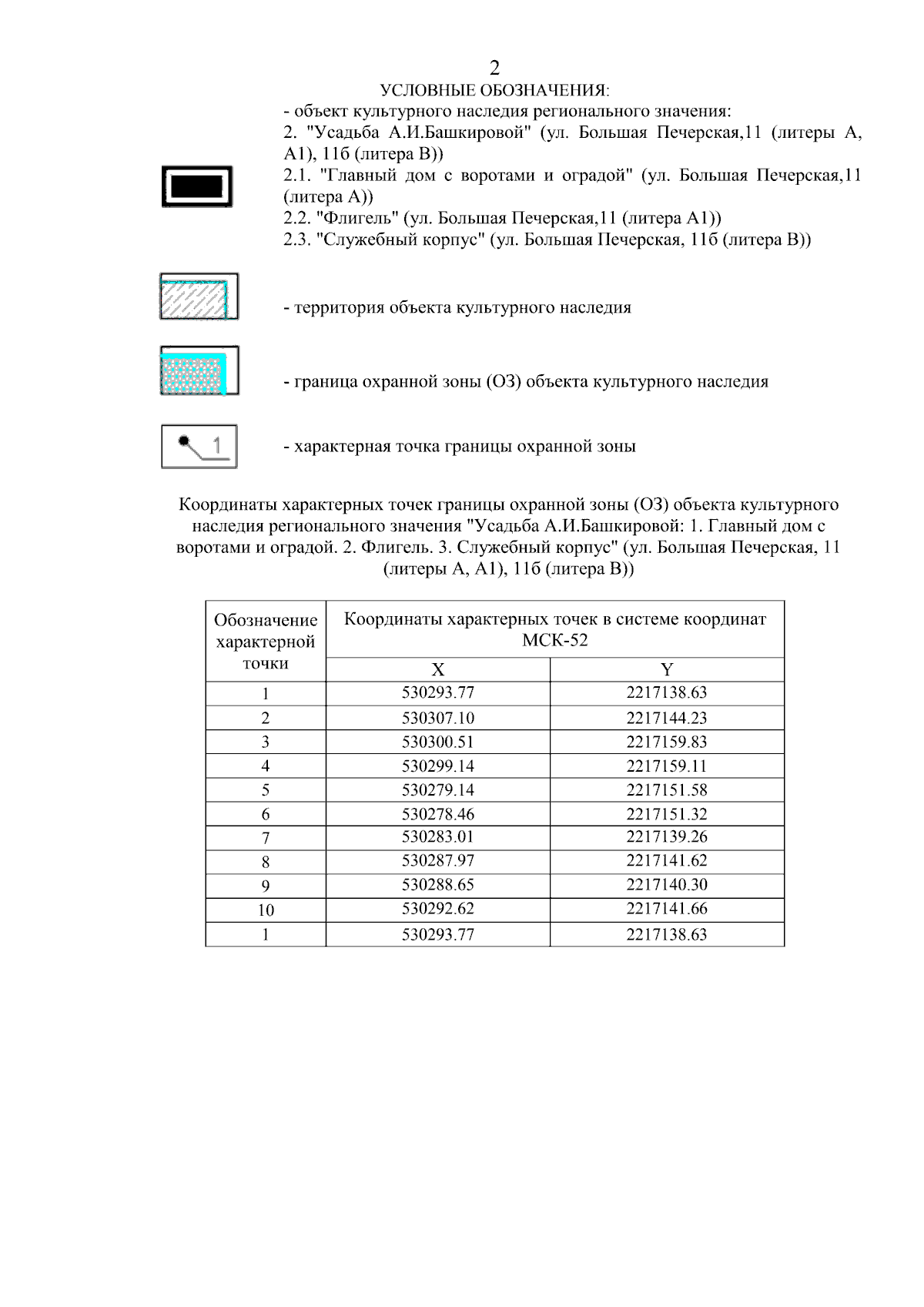 2

УСЛОВНЫЕ ОБОЗНАЧЕНИЯ:

- объект культурного наследия регионального значения:
2. "Усадьба А.И.Башкировой" (ул. Большая Печерская,11 (литеры А, А1), 11б (литера В))
2.1. "Главный дом с воротами и оградой" (ул. Большая Печерская,11 (литера А))
2.2. "Флигель" (ул. Большая Печерская,11 (литера А1))
2.3. "Служебный корпус" (ул. Большая Печерская, 11б (литера В))

- территория объекта культурного наследия

- граница охранной зоны (ОЗ) объекта культурного наследия

1

- характерная точка границы охранной зоны

Координаты характерных точек границы охранной зоны (ОЗ) объекта культурного наследия регионального значения "Усадьба А.И.Башкировой: 1. Главный дом с воротами и оградой. 2. Флигель. 3. Служебный корпус" (ул. Большая Печерская, 11 (литеры А, А1), 11б (литера В))

| Обозначение характерной точки | Координаты характерных точек в системе координат МСК-52 | |
|---|---|---|
| | X | Y |
| 1 | 530293.77 | 2217138.63 |
| 2 | 530307.10 | 2217144.23 |
| 3 | 530300.51 | 2217159.83 |
| 4 | 530299.14 | 2217159.11 |
| 5 | 530279.14 | 2217151.58 |
| 6 | 530278.46 | 2217151.32 |
| 7 | 530283.01 | 2217139.26 |
| 8 | 530287.97 | 2217141.62 |
| 9 | 530288.65 | 2217140.30 |
| 10 | 530292.62 | 2217141.66 |
| 1 | 530293.77 | 2217138.63 |